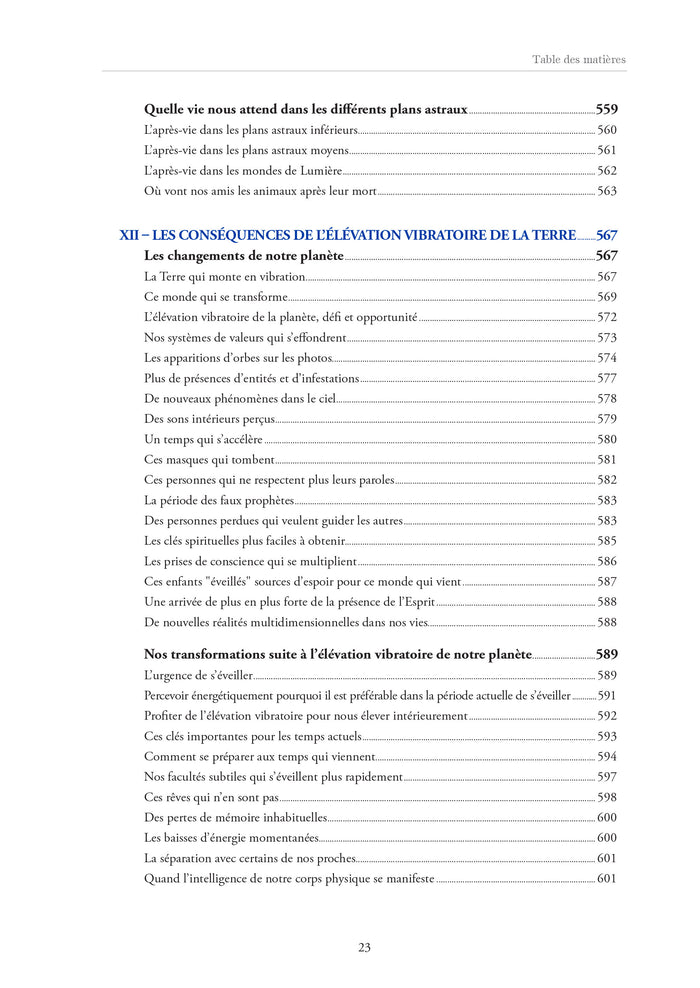 Table des matières

Quelle vie nous attend dans les différents plans astraux 559
L'après-vie dans les plans astraux inférieurs 560
L'après-vie dans les plans astraux moyens 561
L'après-vie dans les mondes de Lumière 562
Où vont nos amis les animaux après leur mort 563

XII – LES CONSÉQUENCES DE L'ÉLÉVATION VIBRATOIRE DE LA TERRE 567
Les changements de notre planète 567
La Terre qui monte en vibration 567
Ce monde qui se transforme 569
L'élévation vibratoire de la planète, défi et opportunité 572
Nos systèmes de valeurs qui s'effondrent 573
Les apparitions d'orbes sur les photos 574
Plus de présences d'entités et d'infestations 577
De nouveaux phénomènes dans le ciel 578
Des sons intérieurs perçus 579
Un temps qui s'accélère 580
Ces masques qui tombent 581
Ces personnes qui ne respectent plus leurs paroles 582
La période des faux prophètes 583
Des personnes perdues qui veulent guider les autres 583
Les clés spirituelles plus faciles à obtenir 585
Les prises de conscience qui se multiplient 586
Ces enfants "éveillés" sources d'espoir pour ce monde qui vient 587
Une arrivée de plus en plus forte de la présence de l'Esprit 588
De nouvelles réalités multidimensionnelles dans nos vies 588

Nos transformations suite à l'élévation vibratoire de notre planète 589
L'urgence de s'éveiller 589
Percevoir énergétiquement pourquoi il est préférable dans la période actuelle de s'éveiller 591
Profiter de l'élévation vibratoire pour nous élever intérieurement 592
Ces clés importantes pour les temps actuels 593
Comment se préparer aux temps qui viennent 594
Nos facultés subtiles qui s'éveillent plus rapidement 597
Ces rêves qui n'en sont pas 598
Des pertes de mémoire inhabituelles 600
Les baisses d'énergie momentanées 600
La séparation avec certains de nos proches 601
Quand l'intelligence de notre corps physique se manifeste 601

23